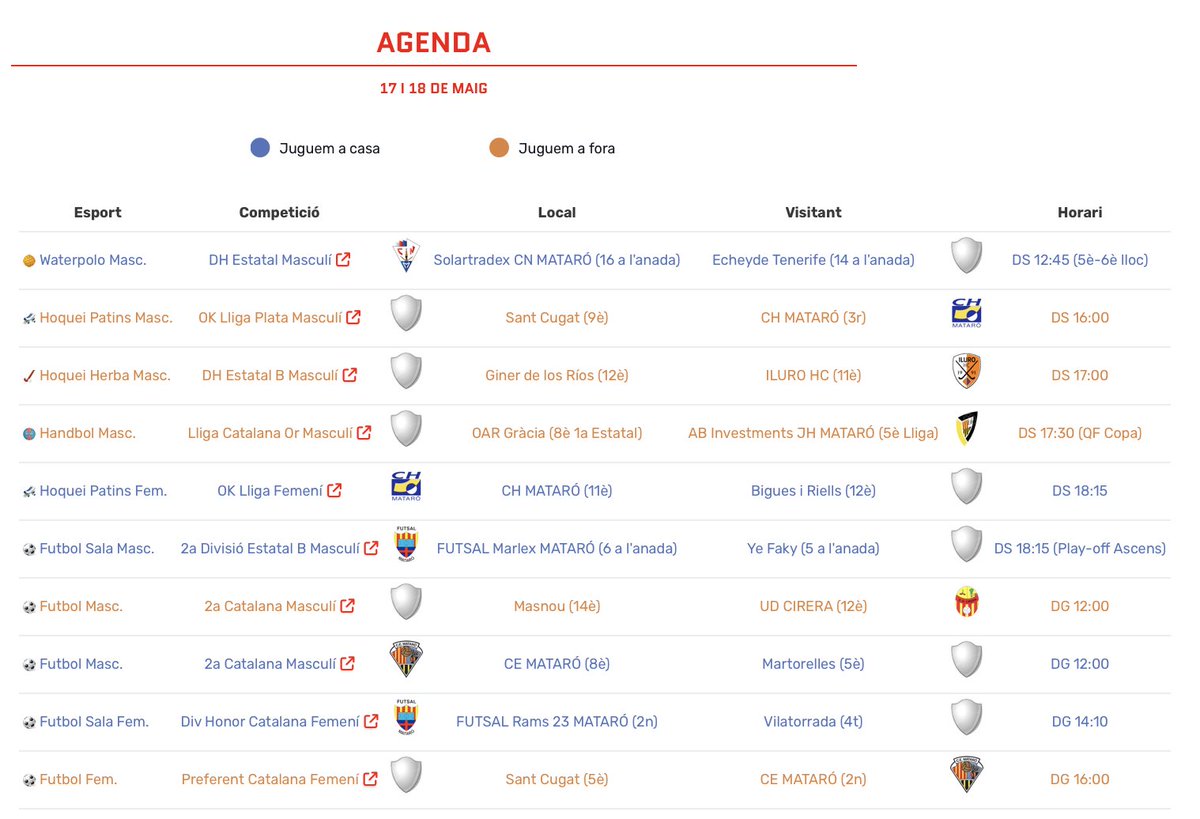 AGENDA

17 I 18 DE MAIG

Juguem a casa Juguem a fora

| Esport | Competició | Local | Visitant | Horari |
|---|---|---|---|---|
| Waterpolo Masc. | DH Estatal Masculí | Solartradex CN MATARÓ (16 a l'anada) | Echeyde Tenerife (14 a l'anada) | DS 12:45 (5è-6è lloc) |
| Hoquei Patins Masc. | OK Lliga Plata Masculí | Sant Cugat (9è) | CH MATARÓ (3r) | DS 16:00 |
| Hoquei Herba Masc. | DH Estatal B Masculí | Giner de los Ríos (12è) | ILURO HC (11è) | DS 17:00 |
| Handbol Masc. | Lliga Catalana Or Masculí | OAR Gràcia (8è 1a Estatal) | AB Investments JH MATARÓ (5è Lliga) | DS 17:30 (QF Copa) |
| Hoquei Patins Fem. | OK Lliga Femení | CH MATARÓ (11è) | Bigues i Riells (12è) | DS 18:15 |
| Futbol Sala Masc. | 2a Divisió Estatal B Masculí | FUTSAL Marlex MATARÓ (6 a l'anada) | Ye Faky (5 a l'anada) | DS 18:15 (Play-off Ascens) |
| Futbol Masc. | 2a Catalana Masculí | Masnou (14è) | UD CIRERA (12è) | DG 12:00 |
| Futbol Masc. | 2a Catalana Masculí | CE MATARÓ (8è) | Martorelles (5è) | DG 12:00 |
| Futbol Sala Fem. | Div Honor Catalana Femení | FUTSAL Rams 23 MATARÓ (2n) | Vilatorrada (4t) | DG 14:10 |
| Futbol Fem. | Preferent Catalana Femení | Sant Cugat (5è) | CE MATARÓ (2n) | DG 16:00 |